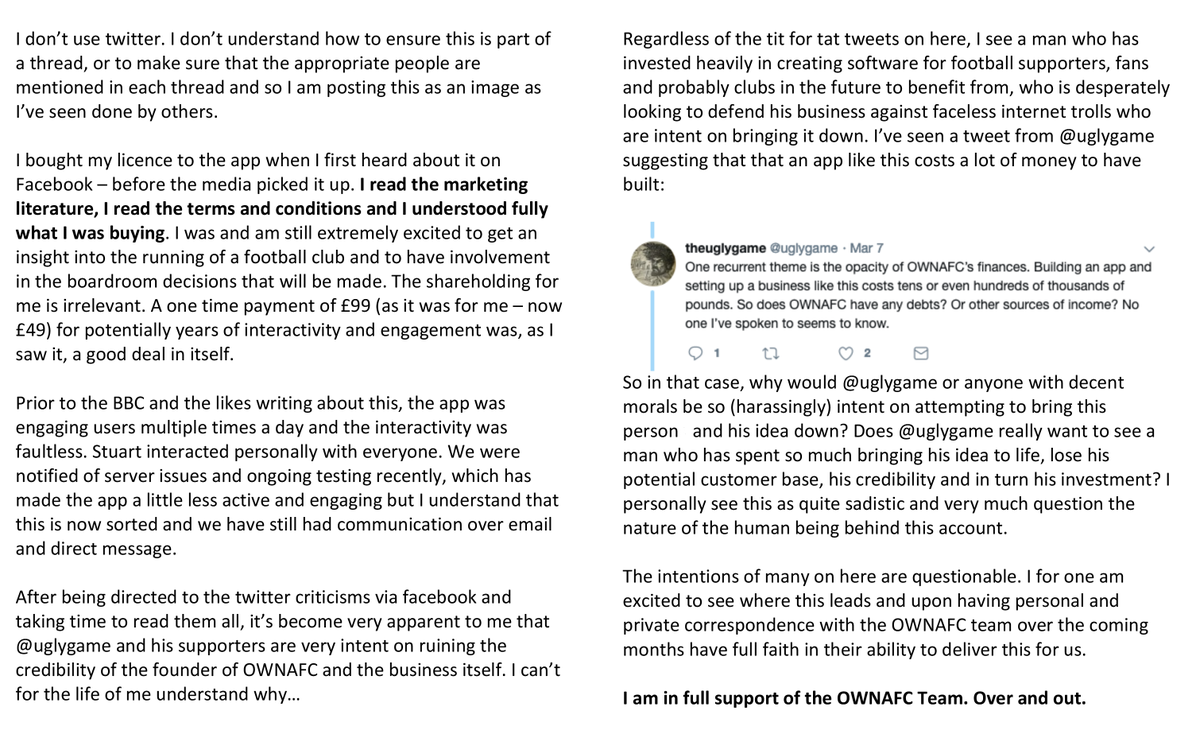 I don't use twitter. I don't understand how to ensure this is part of a thread, or to make sure that the appropriate people are mentioned in each thread and so I am posting this as an image as I've seen done by others.

I bought my licence to the app when I first heard about it on Facebook – before the media picked it up. I read the marketing literature, I read the terms and conditions and I understood fully what I was buying. I was and am still extremely excited to get an insight into the running of a football club and to have involvement in the boardroom decisions that will be made. The shareholding for me is irrelevant. A one time payment of £99 (as it was for me – now £49) for potentially years of interactivity and engagement was, as I saw it, a good deal in itself.

Prior to the BBC and the likes writing about this, the app was engaging users multiple times a day and the interactivity was faultless. Stuart interacted personally with everyone. We were notified of server issues and ongoing testing recently, which has made the app a little less active and engaging but I understand that this is now sorted and we have still had communication over email and direct message.

After being directed to the twitter criticisms via facebook and taking time to read them all, it's become very apparent to me that @uglygame and his supporters are very intent on ruining the credibility of the founder of OWNAFC and the business itself. I can't for the life of me understand why...

Regardless of the tit for tat tweets on here, I see a man who has invested heavily in creating software for football supporters, fans and probably clubs in the future to benefit from, who is desperately looking to defend his business against faceless internet trolls who are intent on bringing it down. I've seen a tweet from @uglygame suggesting that that an app like this costs a lot of money to have built:

theuglygame @uglygame · Mar 7
One recurrent theme is the opacity of OWNAFC's finances. Building an app and setting up a business like this costs tens or even hundreds of thousands of pounds. So does OWNAFC have any debts? Or other sources of income? No one I've spoken to seems to know.

1 2

So in that case, why would @uglygame or anyone with decent morals be so (harassingly) intent on attempting to bring this person and his idea down? Does @uglygame really want to see a man who has spent so much bringing his idea to life, lose his potential customer base, his credibility and in turn his investment? I personally see this as quite sadistic and very much question the nature of the human being behind this account.

The intentions of many on here are questionable. I for one am excited to see where this leads and upon having personal and private correspondence with the OWNAFC team over the coming months have full faith in their ability to deliver this for us.

I am in full support of the OWNAFC Team. Over and out.